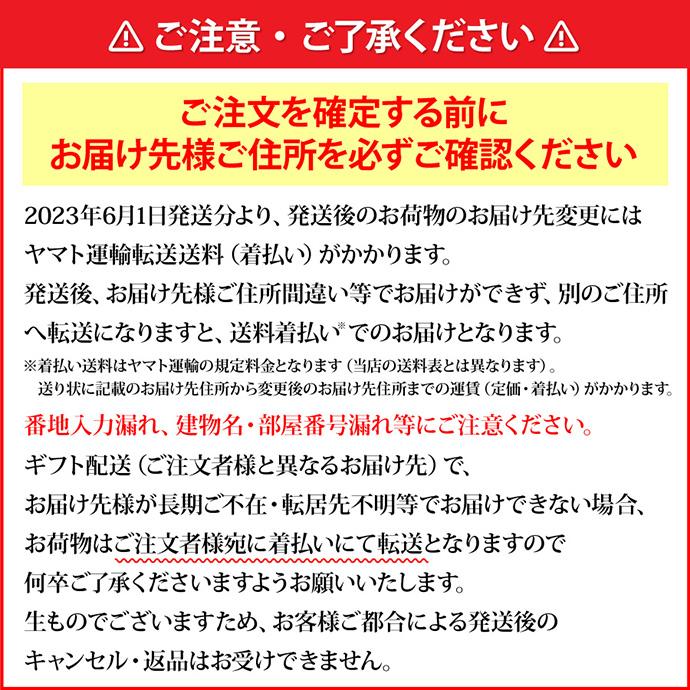 ⚠ ご注意・ご了承ください ⚠

ご注文を確定する前に
お届け先様ご住所を必ずご確認ください

2023年6月1日発送分より、発送後のお荷物のお届け先変更にはヤマト運輸転送送料（着払い）がかかります。
発送後、お届け先様ご住所間違い等でお届けができず、別のご住所へ転送になりますと、送料着払い※でのお届けとなります。
※着払い送料はヤマト運輸の規定料金となります（当店の送料表とは異なります）。
送り状に記載のお届け先住所から変更後のお届け先住所までの運賃（定価・着払い）がかかります。
番地入力漏れ、建物名・部屋番号漏れ等にご注意ください。
ギフト配送（ご注文者様と異なるお届け先）で、
お届け先様が長期ご不在・転居先不明等でお届けできない場合、
お荷物はご注文者様宛に着払いにて転送となりますので
何卒ご了承くださいますようお願いいたします。
生ものでございますため、お客様ご都合による発送後の
キャンセル・返品はお受けできません。